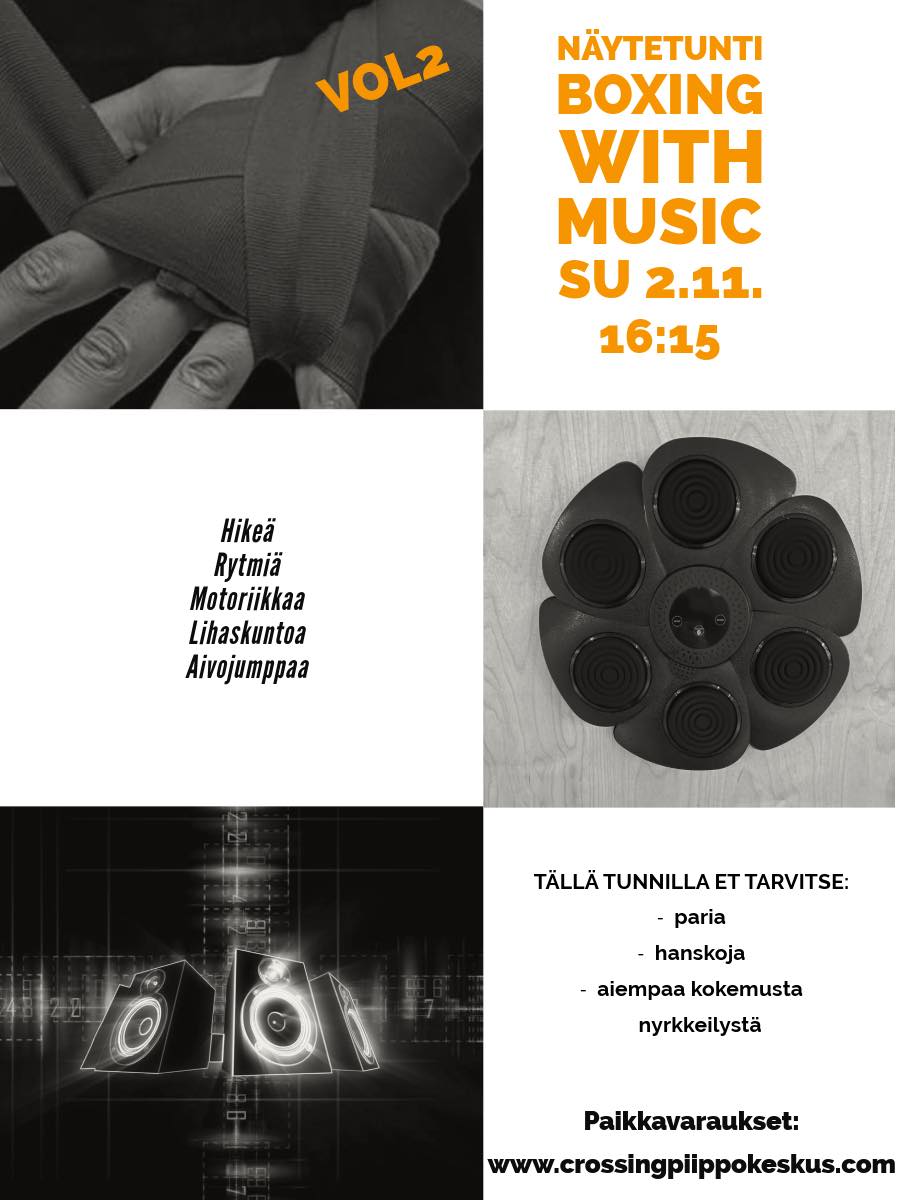 VOL2

NÄYTETUNTI
BOXING
WITH
MUSIC
SU 2.11.
16:15

Hikeä
Rytmiä
Motoriikkaa
Lihaskuntoa
Aivojumppaa

TÄLLÄ TUNNILLA ET TARVITSE:
- paria
- hanskoja
- aiempaa kokemusta nyrkkeilystä

Paikkavaraukset:
www.crossingpiippokeskus.com